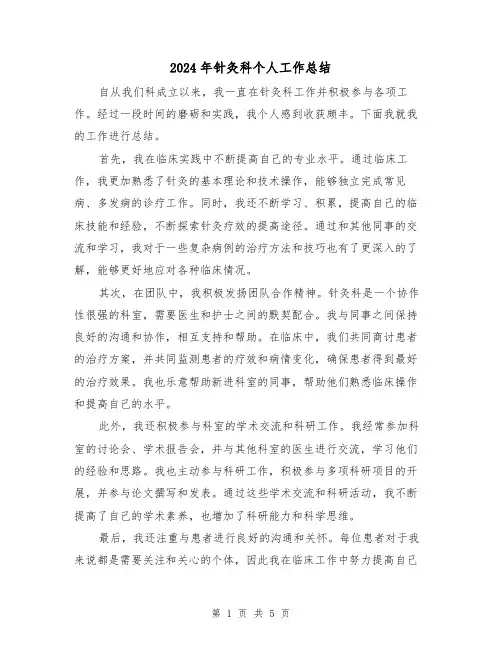 2024年针灸科个人工作总结

自从我们科成立以来，我一直在针灸科工作并积极参与各项工作。经过一段时间的磨砺和实践，我个人感到收获颇丰。下面我就我的工作进行总结。

首先，我在临床实践中不断提高自己的专业水平。通过临床工作，我更加熟悉了针灸的基本理论和技术操作，能够独立完成常见病、多发病的诊疗工作。同时，我还不断学习、积累，提高自己的临床技能和经验，不断探索针灸疗效的提高途径。通过和其他同事的交流和学习，我对于一些复杂病例的治疗方法和技巧也有了更深入的了解，能够更好地应对各种临床情况。

其次，在团队中，我积极发扬团队合作精神。针灸科是一个协作性很强的科室，需要医生和护士之间的默契配合。我与同事之间保持良好的沟通和协作，相互支持和帮助。在临床中，我们共同商讨患者的治疗方案，并共同监测患者的疗效和病情变化，确保患者得到最好的治疗效果。我也乐意帮助新进科室的同事，帮助他们熟悉临床操作和提高自己的水平。

此外，我还积极参与科室的学术交流和科研工作。我经常参加科室的讨论会、学术报告会，并与其他科室的医生进行交流，学习他们的经验和思路。我也主动参与科研工作，积极参与多项科研项目的开展，并参与论文撰写和发表。通过这些学术交流和科研活动，我不断提高了自己的学术素养，也增加了科研能力和科学思维。

最后，我还注重与患者进行良好的沟通和关怀。每位患者对于我来说都是需要关注和关心的个体，因此我在临床工作中努力提高自己

第 1 页 共 5 页